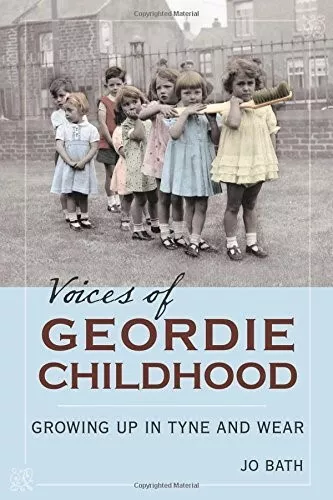 Copyrighted Material

Voices of
GEORDIE
CHILDHOOD

GROWING UP IN TYNE AND WEAR

JO BATH

Copyrighted Material